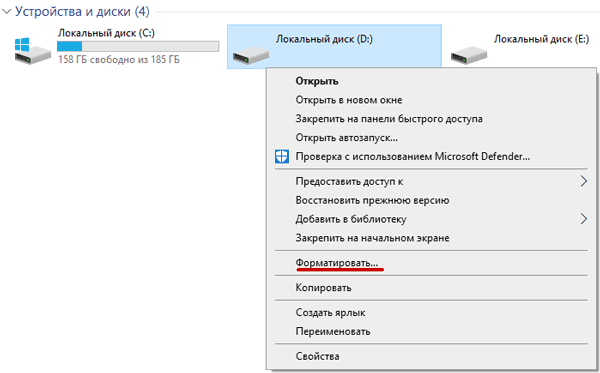 Устройства и диски (4)

Локальный диск (C:)
158 ГБ свободно из 185 ГБ

Локальный диск (D:)

Локальный диск (E:)

Открыть
Открыть в новом окне
Закрепить на панели быстрого доступа
Открыть автозапуск...
Проверка с использованием Microsoft Defender...

Предоставить доступ к
Восстановить прежнюю версию
Добавить в библиотеку
Закрепить на начальном экране

Форматировать...

Копировать

Создать ярлык
Переименовать

Свойства